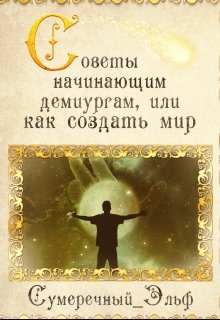 Советы начинающим демиургам, или как создать мир

Сумеречный_Эльф